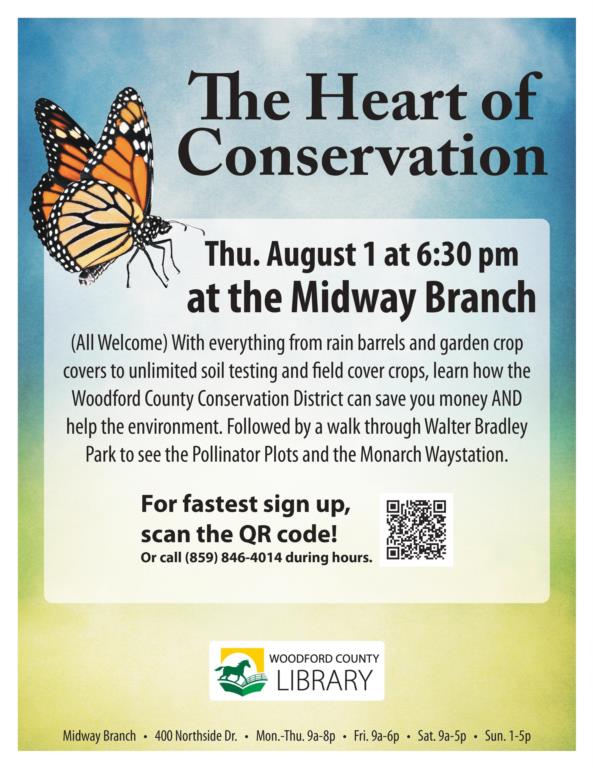 The Heart of Conservation

Thu. August 1 at 6:30 pm
at the Midway Branch

(All Welcome) With everything from rain barrels and garden crop covers to unlimited soil testing and field cover crops, learn how the Woodford County Conservation District can save you money AND help the environment. Followed by a walk through Walter Bradley Park to see the Pollinator Plots and the Monarch Waystation.

For fastest sign up, scan the QR code!
Or call (859) 846-4014 during hours.

WOODFORD COUNTY
LIBRARY

Midway Branch • 400 Northside Dr. • Mon.-Thu. 9a-8p • Fri. 9a-6p • Sat. 9a-5p • Sun. 1-5p